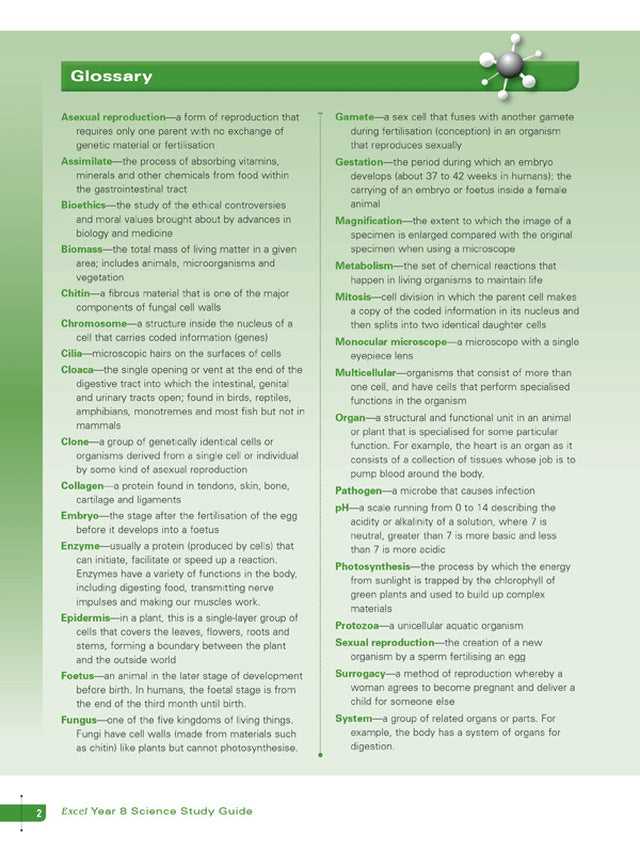 Glossary

Asexual reproduction—a form of reproduction that requires only one parent with no exchange of genetic material or fertilisation

Assimilate—the process of absorbing vitamins, minerals and other chemicals from food within the gastrointestinal tract

Bioethics—the study of the ethical controversies and moral values brought about by advances in biology and medicine

Biomass—the total mass of living matter in a given area; includes animals, microorganisms and vegetation

Chitin—a fibrous material that is one of the major components of fungal cell walls

Chromosome—a structure inside the nucleus of a cell that carries coded information (genes)

Cilia—microscopic hairs on the surfaces of cells

Cloaca—the single opening or vent at the end of the digestive tract into which the intestinal, genital and urinary tracts open; found in birds, reptiles, amphibians, monotremes and most fish but not in mammals

Clone—a group of genetically identical cells or organisms derived from a single cell or individual by some kind of asexual reproduction

Collagen—a protein found in tendons, skin, bone, cartilage and ligaments

Embryo—the stage after the fertilisation of the egg before it develops into a foetus

Enzyme—usually a protein (produced by cells) that can initiate, facilitate or speed up a reaction. Enzymes have a variety of functions in the body, including digesting food, transmitting nerve impulses and making our muscles work.

Epidermis—in a plant, this is a single-layer group of cells that covers the leaves, flowers, roots and stems, forming a boundary between the plant and the outside world

Foetus—an animal in the later stage of development before birth. In humans, the foetal stage is from the end of the third month until birth.

Fungus—one of the five kingdoms of living things. Fungi have cell walls (made from materials such as chitin) like plants but cannot photosynthesise.

Gamete—a sex cell that fuses with another gamete during fertilisation (conception) in an organism that reproduces sexually

Gestation—the period during which an embryo develops (about 37 to 42 weeks in humans); the carrying of an embryo or foetus inside a female animal

Magnification—the extent to which the image of a specimen is enlarged compared with the original specimen when using a microscope

Metabolism—the set of chemical reactions that happen in living organisms to maintain life

Mitosis—cell division in which the parent cell makes a copy of the coded information in its nucleus and then splits into two identical daughter cells

Monocular microscope—a microscope with a single eyepiece lens

Multicellular—organisms that consist of more than one cell, and have cells that perform specialised functions in the organism

Organ—a structural and functional unit in an animal or plant that is specialised for some particular function. For example, the heart is an organ as it consists of a collection of tissues whose job is to pump blood around the body.

Pathogen—a microbe that causes infection

pH—a scale running from 0 to 14 describing the acidity or alkalinity of a solution, where 7 is neutral, greater than 7 is more basic and less than 7 is more acidic

Photosynthesis—the process by which the energy from sunlight is trapped by the chlorophyll of green plants and used to build up complex materials

Protozoa—a unicellular aquatic organism

Sexual reproduction—the creation of a new organism by a sperm fertilising an egg

Surrogacy—a method of reproduction whereby a woman agrees to become pregnant and deliver a child for someone else

System—a group of related organs or parts. For example, the body has a system of organs for digestion.

2 Excel Year 8 Science Study Guide